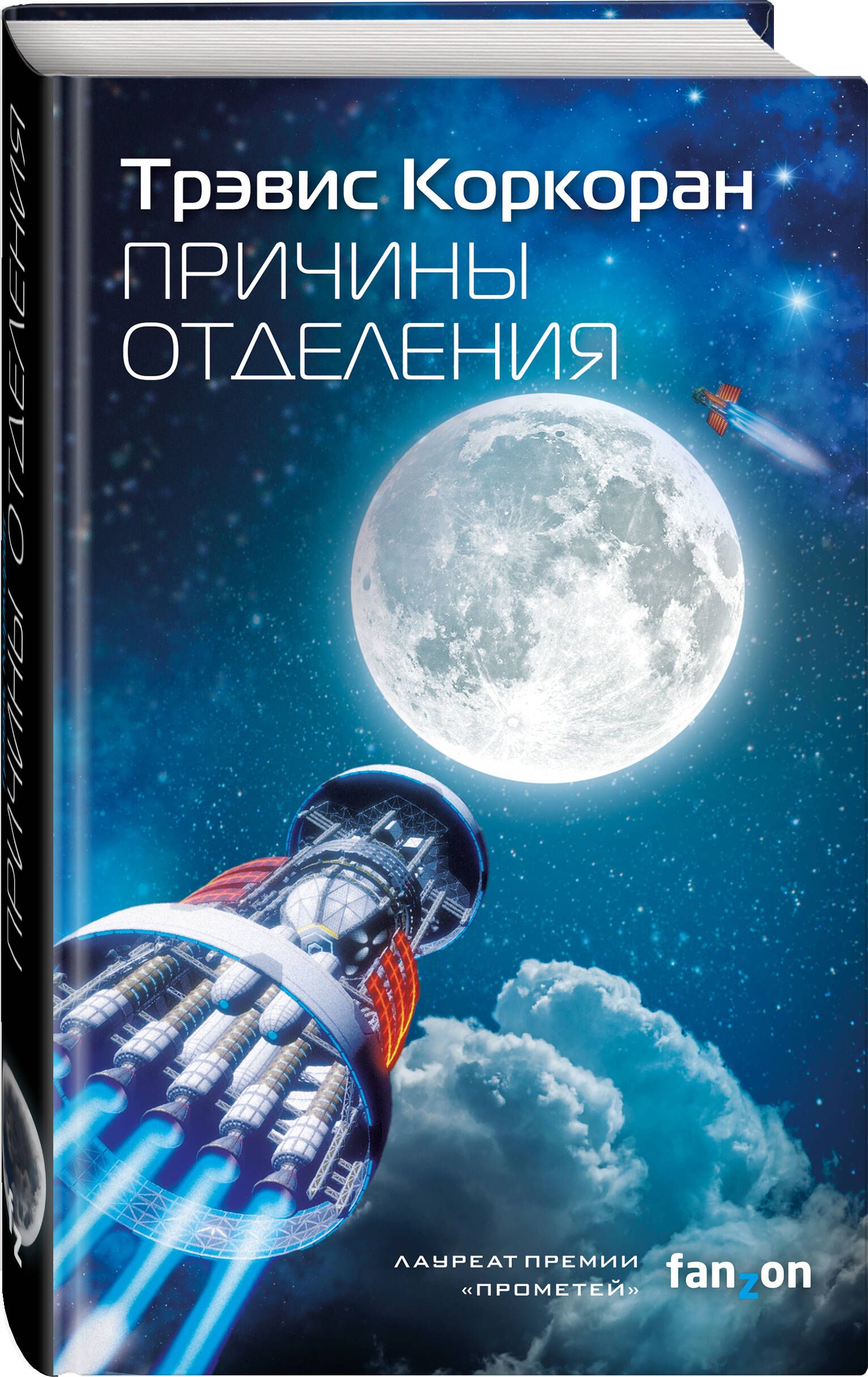 Трэвис Коркоран
ПРИЧИНЫ ОТДЕЛЕНИЯ

ЛАУРЕАТ ПРЕМИИ «ПРОМЕТЕЙ»

fanzon

ПРИЧИНЫ ОТДЕЛЕНИЯ